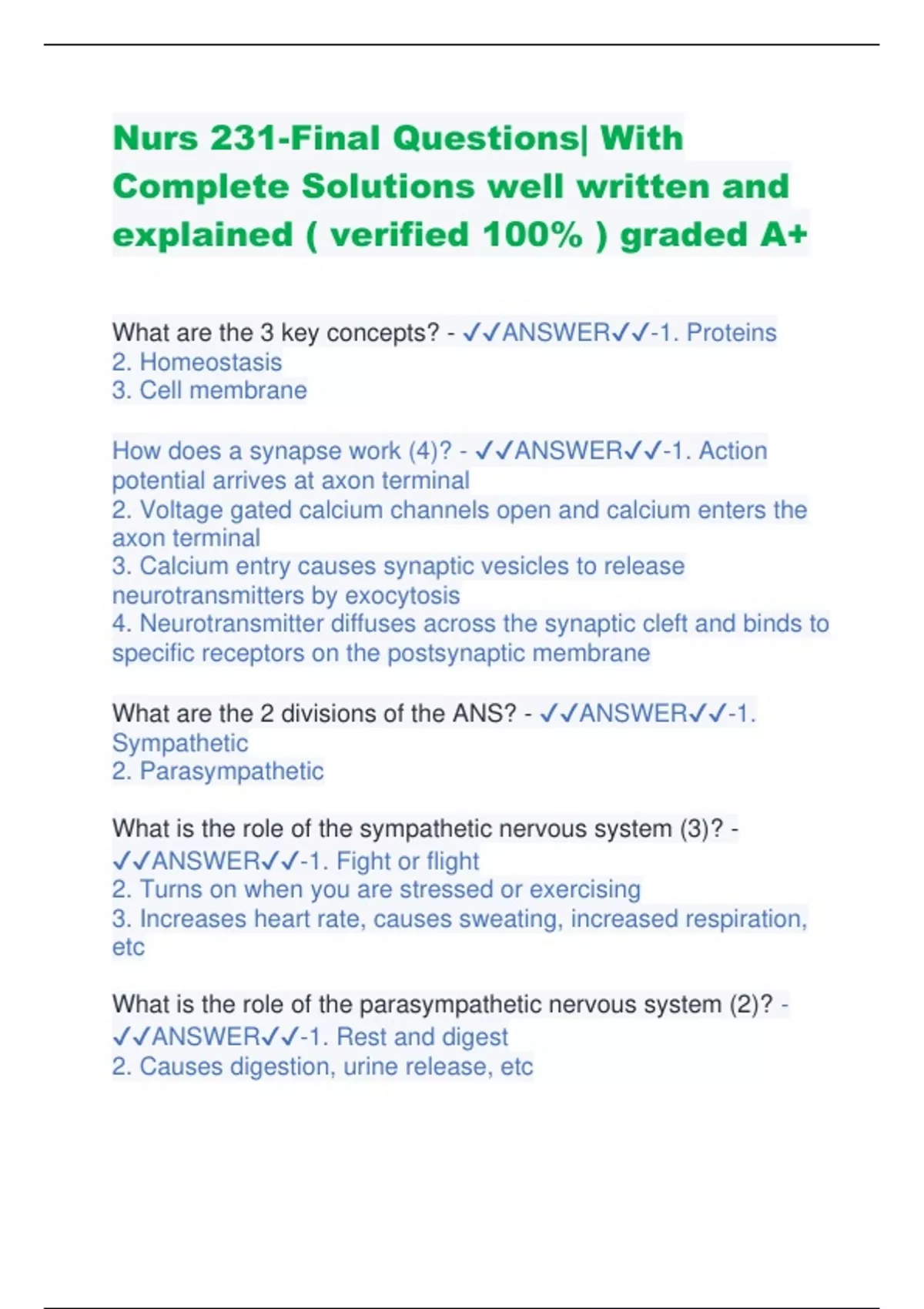 Nurs 231-Final Questions| With Complete Solutions well written and explained ( verified 100% ) graded A+

What are the 3 key concepts? - ✓✓ANSWER✓✓-1. Proteins
2. Homeostasis
3. Cell membrane

How does a synapse work (4)? - ✓✓ANSWER✓✓-1. Action potential arrives at axon terminal
2. Voltage gated calcium channels open and calcium enters the axon terminal
3. Calcium entry causes synaptic vesicles to release neurotransmitters by exocytosis
4. Neurotransmitter diffuses across the synaptic cleft and binds to specific receptors on the postsynaptic membrane

What are the 2 divisions of the ANS? - ✓✓ANSWER✓✓-1. Sympathetic
2. Parasympathetic

What is the role of the sympathetic nervous system (3)? - ✓✓ANSWER✓✓-1. Fight or flight
2. Turns on when you are stressed or exercising
3. Increases heart rate, causes sweating, increased respiration, etc

What is the role of the parasympathetic nervous system (2)? - ✓✓ANSWER✓✓-1. Rest and digest
2. Causes digestion, urine release, etc